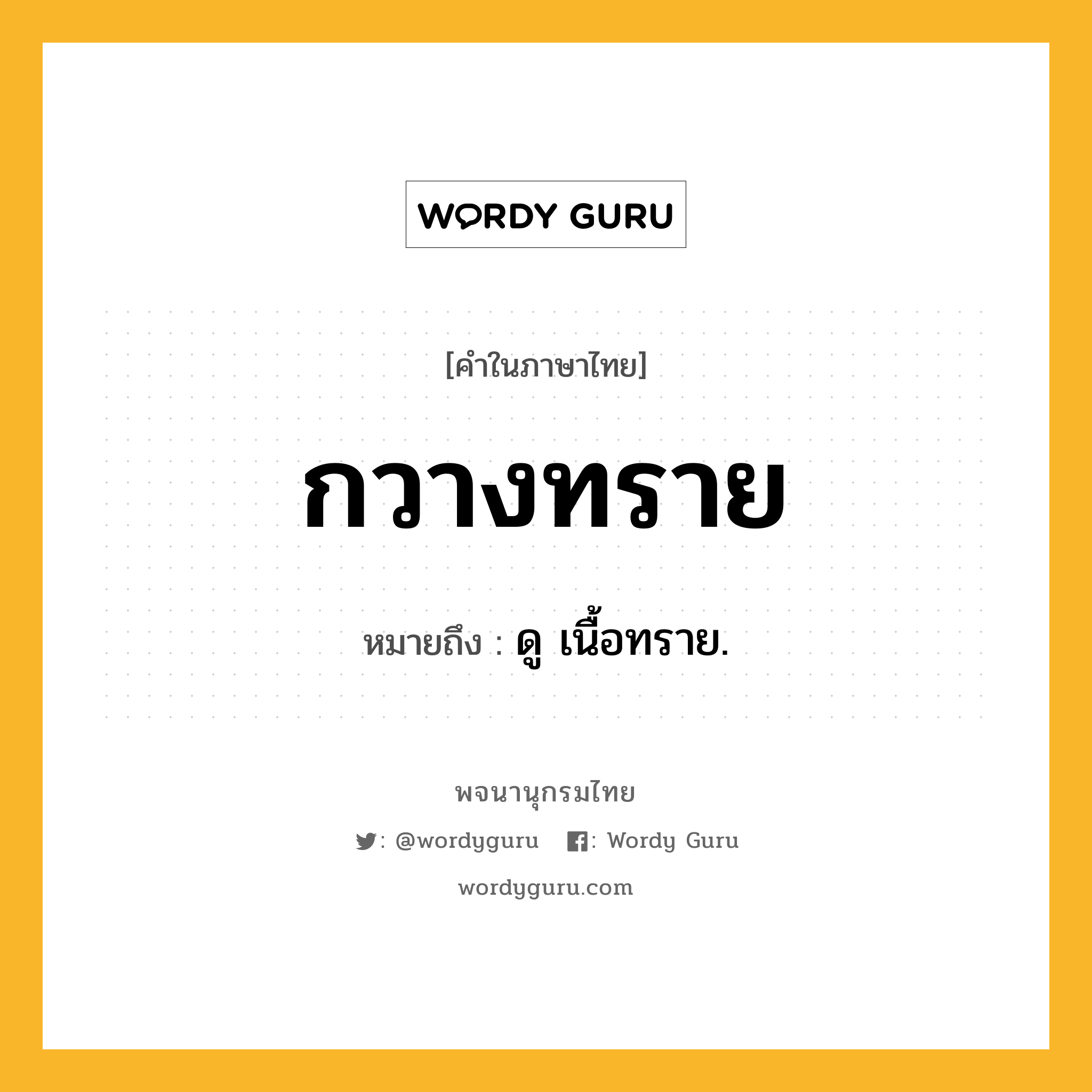 WORDY GURU

[คำในภาษาไทย]

กวางทราย

หมายถึง : ดู เนื้อทราย.

พจนานุกรมไทย

: @wordyguru : Wordy Guru

wordyguru.com